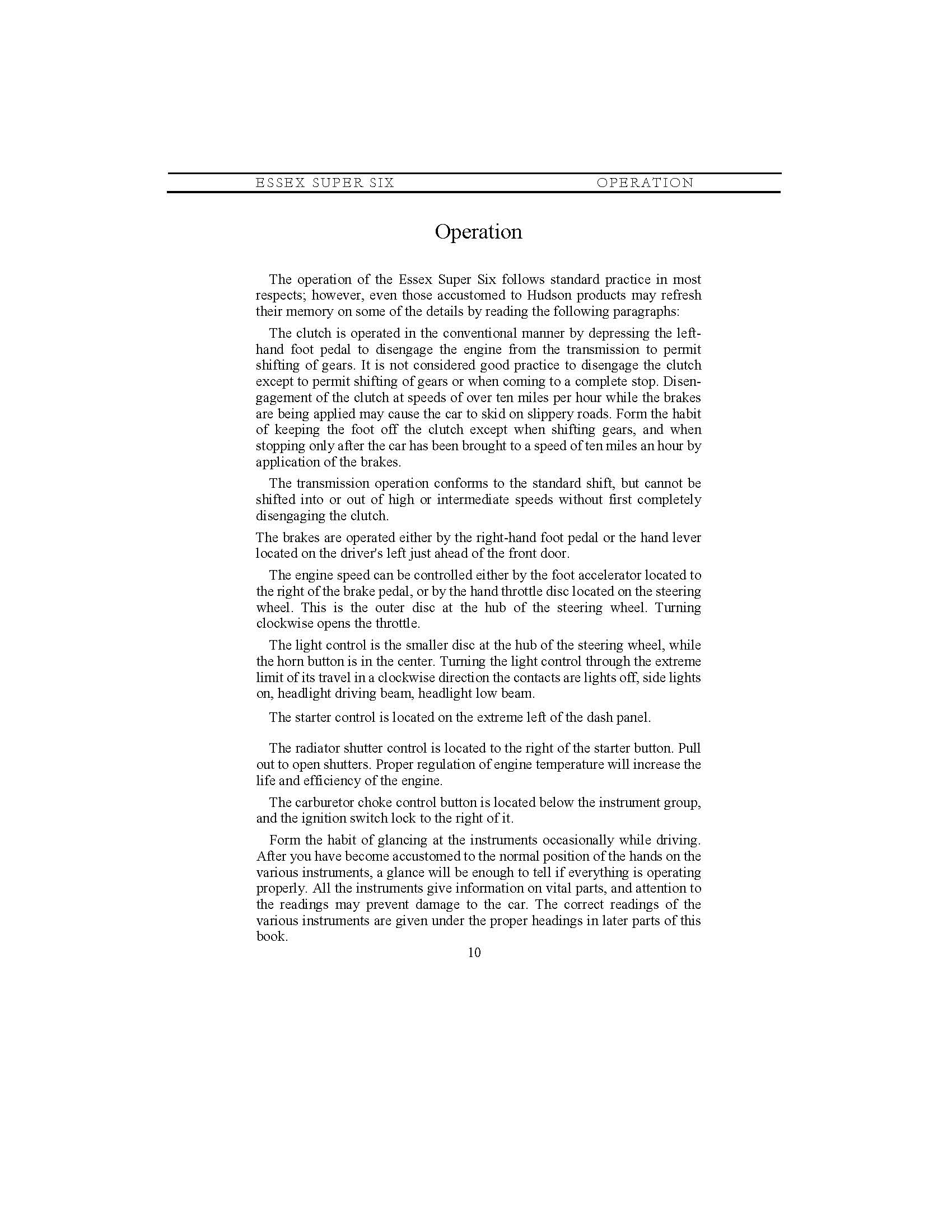 ESSEX SUPER SIX OPERATION

Operation

The operation of the Essex Super Six follows standard practice in most respects; however, even those accustomed to Hudson products may refresh their memory on some of the details by reading the following paragraphs:

The clutch is operated in the conventional manner by depressing the left-hand foot pedal to disengage the engine from the transmission to permit shifting of gears. It is not considered good practice to disengage the clutch except to permit shifting of gears or when coming to a complete stop. Disengagement of the clutch at speeds of over ten miles per hour while the brakes are being applied may cause the car to skid on slippery roads. Form the habit of keeping the foot off the clutch except when shifting gears, and when stopping only after the car has been brought to a speed of ten miles an hour by application of the brakes.

The transmission operation conforms to the standard shift, but cannot be shifted into or out of high or intermediate speeds without first completely disengaging the clutch.

The brakes are operated either by the right-hand foot pedal or the hand lever located on the driver's left just ahead of the front door.

The engine speed can be controlled either by the foot accelerator located to the right of the brake pedal, or by the hand throttle disc located on the steering wheel. This is the outer disc at the hub of the steering wheel. Turning clockwise opens the throttle.

The light control is the smaller disc at the hub of the steering wheel, while the horn button is in the center. Turning the light control through the extreme limit of its travel in a clockwise direction the contacts are lights off, side lights on, headlight driving beam, headlight low beam.

The starter control is located on the extreme left of the dash panel.

The radiator shutter control is located to the right of the starter button. Pull out to open shutters. Proper regulation of engine temperature will increase the life and efficiency of the engine.

The carburetor choke control button is located below the instrument group, and the ignition switch lock to the right of it.

Form the habit of glancing at the instruments occasionally while driving. After you have become accustomed to the normal position of the hands on the various instruments, a glance will be enough to tell if everything is operating properly. All the instruments give information on vital parts, and attention to the readings may prevent damage to the car. The correct readings of the various instruments are given under the proper headings in later parts of this book.

10